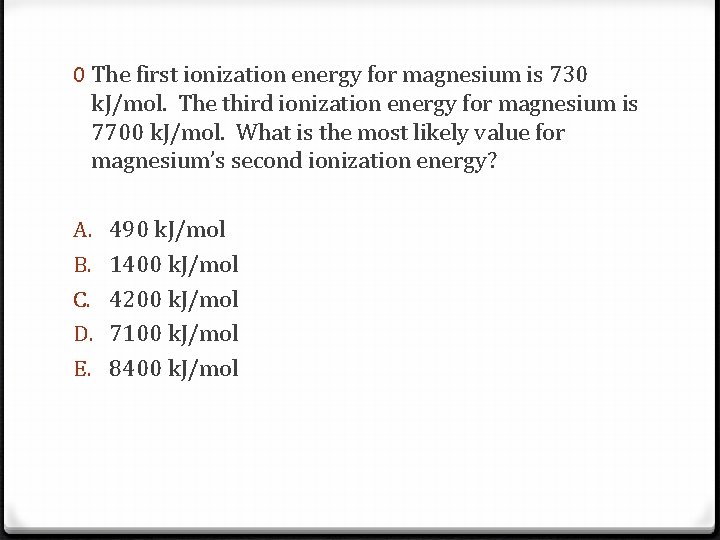 0 The first ionization energy for magnesium is 730 kJ/mol. The third ionization energy for magnesium is 7700 kJ/mol. What is the most likely value for magnesium's second ionization energy?

A. 490 kJ/mol
B. 1400 kJ/mol
C. 4200 kJ/mol
D. 7100 kJ/mol
E. 8400 kJ/mol